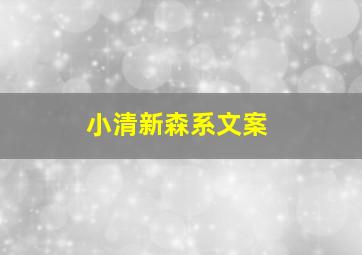 小清新森系文案